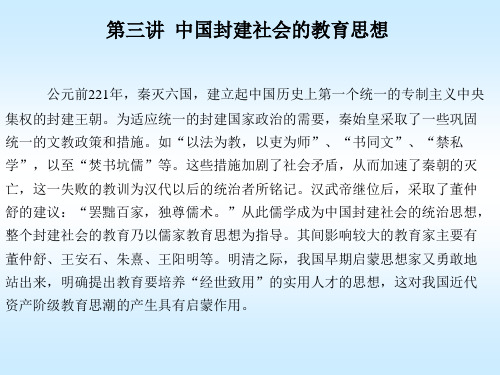 第三讲 中国封建社会的教育思想

公元前221年，秦灭六国，建立起中国历史上第一个统一的专制主义中央集权的封建王朝。为适应统一的封建国家政治的需要，秦始皇采取了一些巩固统一的文教政策和措施。如“以法为教，以吏为师”、“书同文”、“禁私学”，以至“焚书坑儒”等。这些措施加剧了社会矛盾，从而加速了秦朝的灭亡，这一失败的教训为汉代以后的统治者所铭记。汉武帝继位后，采取了董仲舒的建议：“罢黜百家，独尊儒术。”从此儒学成为中国封建社会的统治思想，整个封建社会的教育乃以儒家教育思想为指导。其间影响较大的教育家主要有董仲舒、王安石、朱熹、王阳明等。明清之际，我国早期启蒙思想家又勇敢地站出来，明确提出教育要培养“经世致用”的实用人才的思想，这对我国近代资产阶级教育思潮的产生具有启蒙作用。